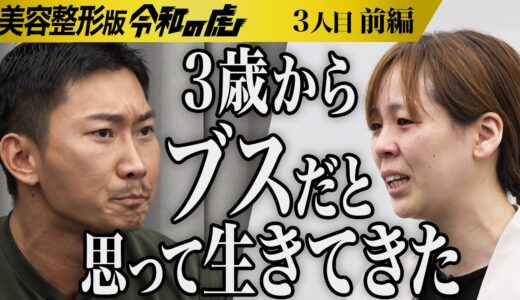 美容整形版 令和の虎 3人目 前編

3歳から
ブスだと
思って生きてきた